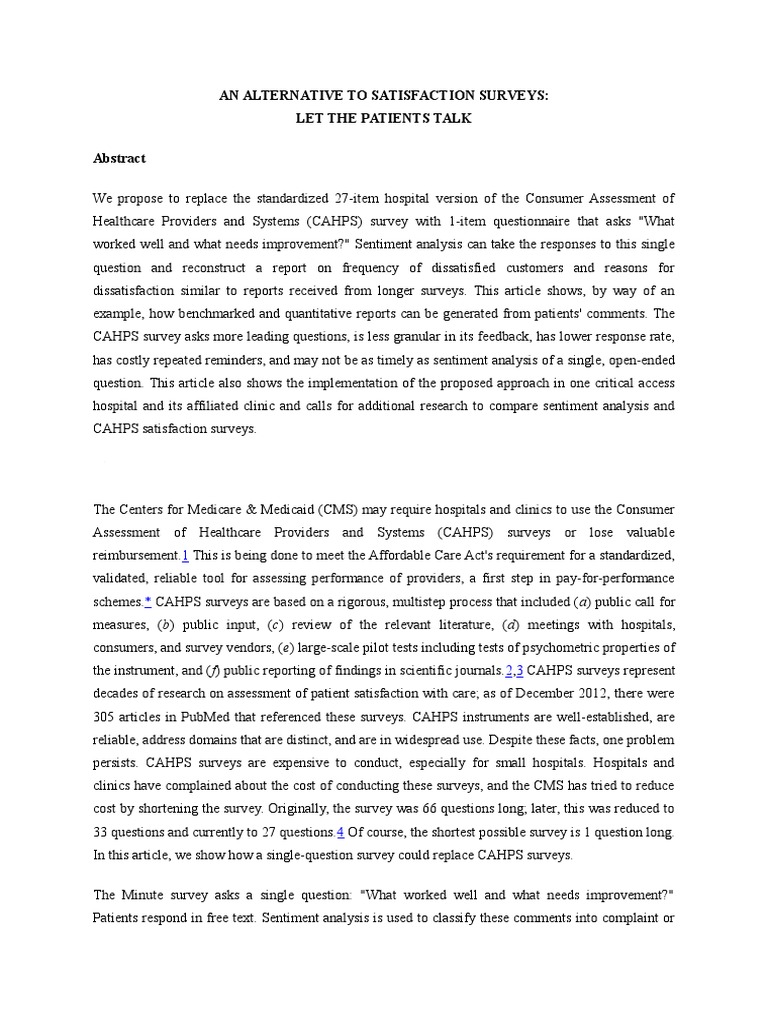 AN ALTERNATIVE TO SATISFACTION SURVEYS:
LET THE PATIENTS TALK

Abstract

We propose to replace the standardized 27-item hospital version of the Consumer Assessment of Healthcare Providers and Systems (CAHPS) survey with 1-item questionnaire that asks "What worked well and what needs improvement?" Sentiment analysis can take the responses to this single question and reconstruct a report on frequency of dissatisfied customers and reasons for dissatisfaction similar to reports received from longer surveys. This article shows, by way of an example, how benchmarked and quantitative reports can be generated from patients' comments. The CAHPS survey asks more leading questions, is less granular in its feedback, has lower response rate, has costly repeated reminders, and may not be as timely as sentiment analysis of a single, open-ended question. This article also shows the implementation of the proposed approach in one critical access hospital and its affiliated clinic and calls for additional research to compare sentiment analysis and CAHPS satisfaction surveys.

The Centers for Medicare & Medicaid (CMS) may require hospitals and clinics to use the Consumer Assessment of Healthcare Providers and Systems (CAHPS) surveys or lose valuable reimbursement.1 This is being done to meet the Affordable Care Act's requirement for a standardized, validated, reliable tool for assessing performance of providers, a first step in pay-for-performance schemes.* CAHPS surveys are based on a rigorous, multistep process that included (a) public call for measures, (b) public input, (c) review of the relevant literature, (d) meetings with hospitals, consumers, and survey vendors, (e) large-scale pilot tests including tests of psychometric properties of the instrument, and (f) public reporting of findings in scientific journals.2,3 CAHPS surveys represent decades of research on assessment of patient satisfaction with care; as of December 2012, there were 305 articles in PubMed that referenced these surveys. CAHPS instruments are well-established, are reliable, address domains that are distinct, and are in widespread use. Despite these facts, one problem persists. CAHPS surveys are expensive to conduct, especially for small hospitals. Hospitals and clinics have complained about the cost of conducting these surveys, and the CMS has tried to reduce cost by shortening the survey. Originally, the survey was 66 questions long; later, this was reduced to 33 questions and currently to 27 questions.4 Of course, the shortest possible survey is 1 question long. In this article, we show how a single-question survey could replace CAHPS surveys.

The Minute survey asks a single question: "What worked well and what needs improvement?" Patients respond in free text. Sentiment analysis is used to classify these comments into complaint or